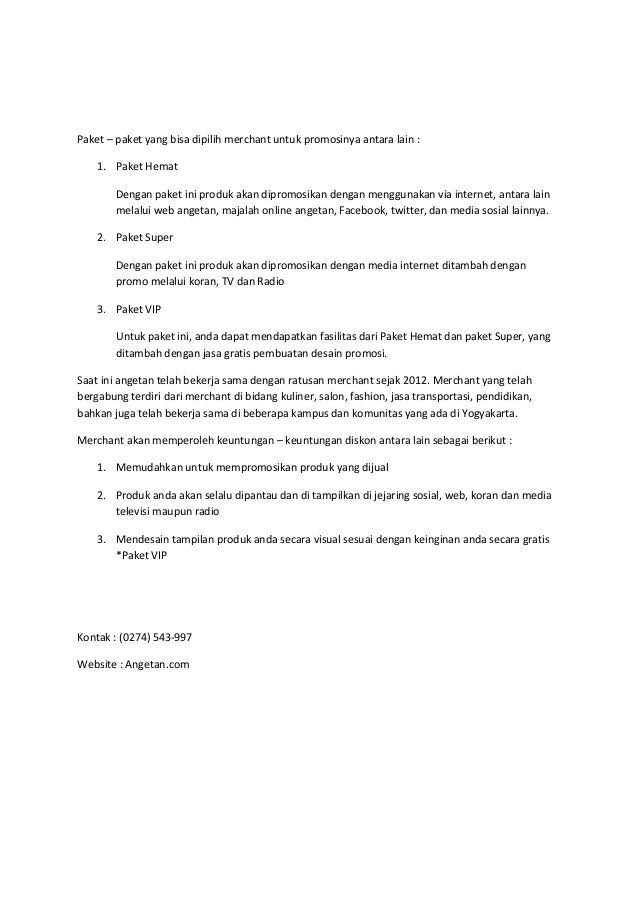 Paket – paket yang bisa dipilih merchant untuk promosinya antara lain :

1. Paket Hemat

Dengan paket ini produk akan dipromosikan dengan menggunakan via internet, antara lain melalui web angetan, majalah online angetan, Facebook, twitter, dan media sosial lainnya.

2. Paket Super

Dengan paket ini produk akan dipromosikan dengan media internet ditambah dengan promo melalui koran, TV dan Radio

3. Paket VIP

Untuk paket ini, anda dapat mendapatkan fasilitas dari Paket Hemat dan paket Super, yang ditambah dengan jasa gratis pembuatan desain promosi.

Saat ini angetan telah bekerja sama dengan ratusan merchant sejak 2012. Merchant yang telah bergabung terdiri dari merchant di bidang kuliner, salon, fashion, jasa transportasi, pendidikan, bahkan juga telah bekerja sama di beberapa kampus dan komunitas yang ada di Yogyakarta.

Merchant akan memperoleh keuntungan – keuntungan diskon antara lain sebagai berikut :

1. Memudahkan untuk mempromosikan produk yang dijual

2. Produk anda akan selalu dipantau dan di tampilkan di jejaring sosial, web, koran dan media televisi maupun radio

3. Mendesain tampilan produk anda secara visual sesuai dengan keinginan anda secara gratis *Paket VIP

Kontak : (0274) 543-997

Website : Angetan.com